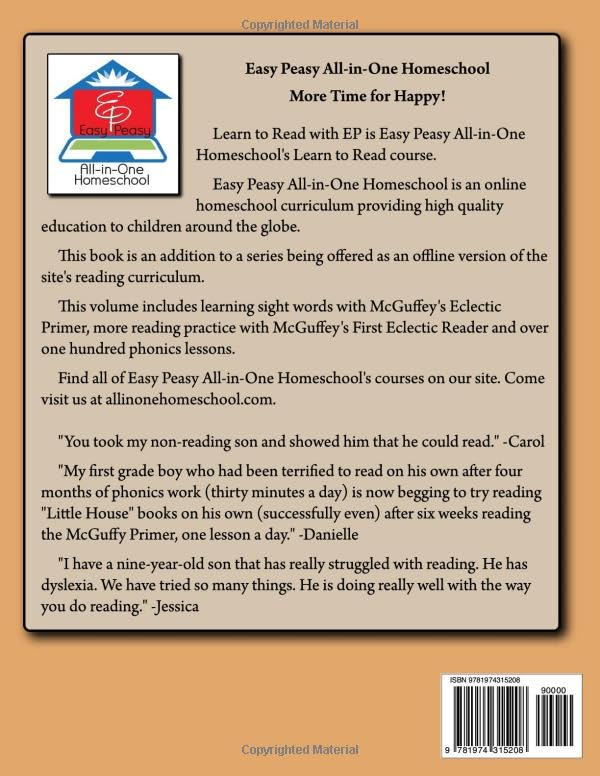 Copyrighted Material

EP
Easy Peasy
All-in-One Homeschool

Easy Peasy All-in-One Homeschool
More Time for Happy!

Learn to Read with EP is Easy Peasy All-in-One Homeschool's Learn to Read course.

Easy Peasy All-in-One Homeschool is an online homeschool curriculum providing high quality education to children around the globe.

This book is an addition to a series being offered as an offline version of the site's reading curriculum.

This volume includes learning sight words with McGuffey's Eclectic Primer, more reading practice with McGuffey's First Eclectic Reader and over one hundred phonics lessons.

Find all of Easy Peasy All-in-One Homeschool's courses on our site. Come visit us at allinonehomeschool.com.

"You took my non-reading son and showed him that he could read." -Carol

"My first grade boy who had been terrified to read on his own after four months of phonics work (thirty minutes a day) is now begging to try reading "Little House" books on his own (successfully even) after six weeks reading the McGuffy Primer, one lesson a day." -Danielle

"I have a nine-year-old son that has really struggled with reading. He has dyslexia. We have tried so many things. He is doing really well with the way you do reading." -Jessica

ISBN 9781974315208
90000
9 781974 315208

Copyrighted Material